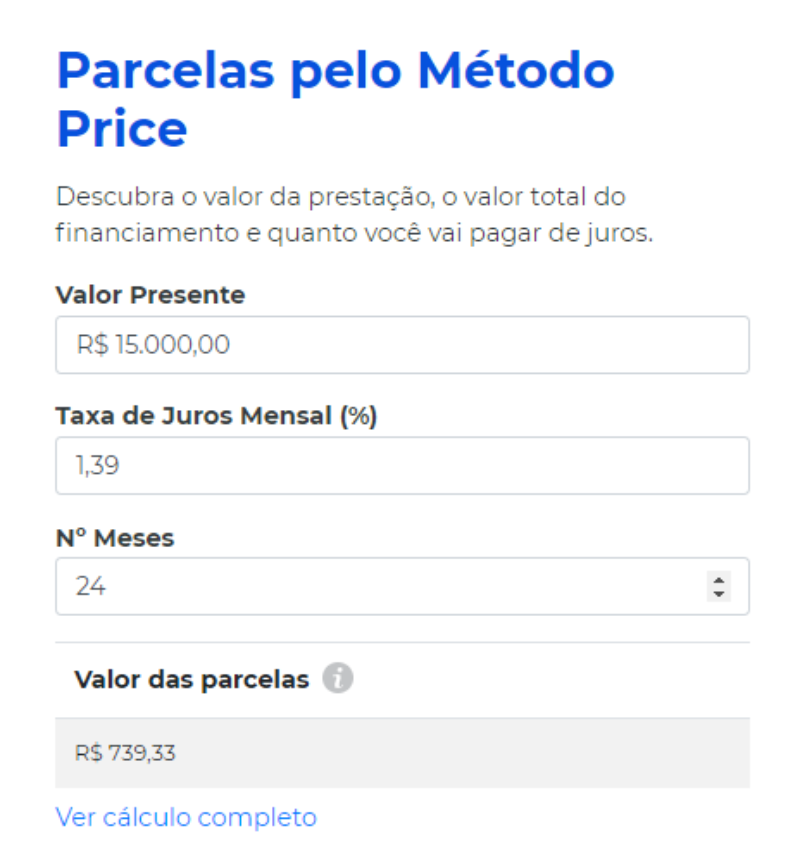 Parcelas pelo Método Price

Descubra o valor da prestação, o valor total do financiamento e quanto você vai pagar de juros.

Valor Presente

R$ 15.000,00

Taxa de Juros Mensal (%)

1,39

Nº Meses

24

Valor das parcelas

R$ 739,33

Ver cálculo completo